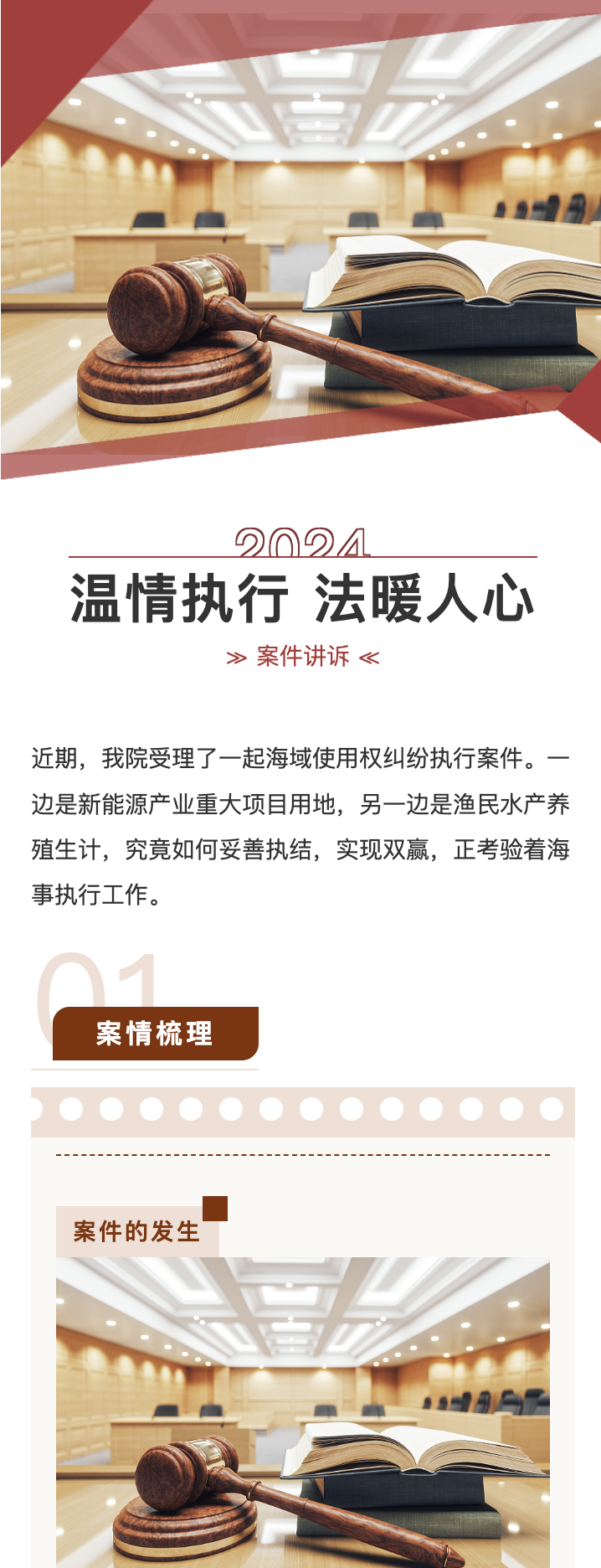 2024

温情执行 法暖人心

≫ 案件讲诉 ≪

近期，我院受理了一起海域使用权纠纷执行案件。一边是新能源产业重大项目用地，另一边是渔民水产养殖生计，究竟如何妥善执结，实现双赢，正考验着海事执行工作。

01

案情梳理

案件的发生